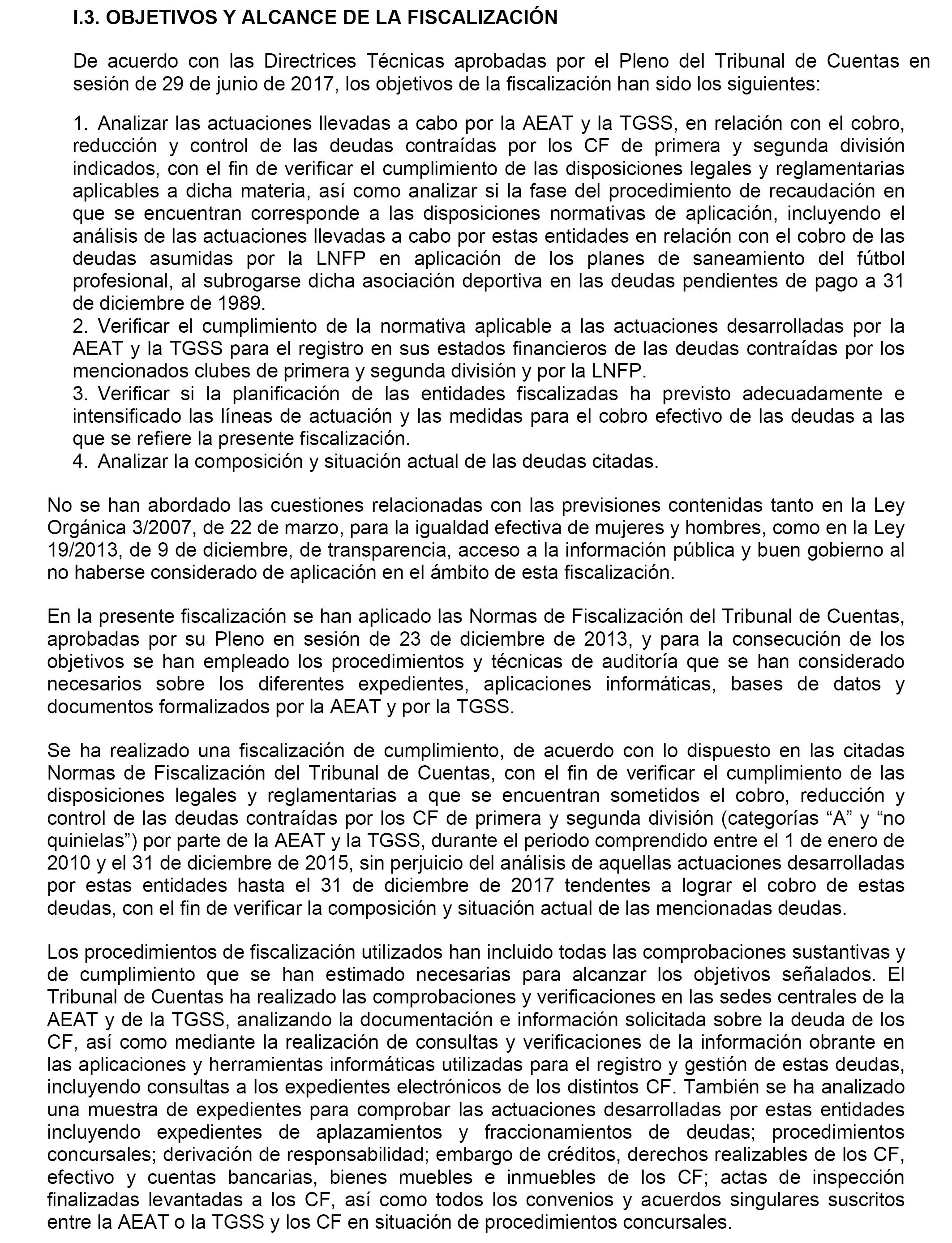 I.3. OBJETIVOS Y ALCANCE DE LA FISCALIZACIÓN

De acuerdo con las Directrices Técnicas aprobadas por el Pleno del Tribunal de Cuentas en sesión de 29 de junio de 2017, los objetivos de la fiscalización han sido los siguientes:

1. Analizar las actuaciones llevadas a cabo por la AEAT y la TGSS, en relación con el cobro, reducción y control de las deudas contraídas por los CF de primera y segunda división indicados, con el fin de verificar el cumplimiento de las disposiciones legales y reglamentarias aplicables a dicha materia, así como analizar si la fase del procedimiento de recaudación en que se encuentran corresponde a las disposiciones normativas de aplicación, incluyendo el análisis de las actuaciones llevadas a cabo por estas entidades en relación con el cobro de las deudas asumidas por la LNFP en aplicación de los planes de saneamiento del fútbol profesional, al subrogarse dicha asociación deportiva en las deudas pendientes de pago a 31 de diciembre de 1989.
2. Verificar el cumplimiento de la normativa aplicable a las actuaciones desarrolladas por la AEAT y la TGSS para el registro en sus estados financieros de las deudas contraídas por los mencionados clubes de primera y segunda división y por la LNFP.
3. Verificar si la planificación de las entidades fiscalizadas ha previsto adecuadamente e intensificado las líneas de actuación y las medidas para el cobro efectivo de las deudas a las que se refiere la presente fiscalización.
4. Analizar la composición y situación actual de las deudas citadas.

No se han abordado las cuestiones relacionadas con las previsiones contenidas tanto en la Ley Orgánica 3/2007, de 22 de marzo, para la igualdad efectiva de mujeres y hombres, como en la Ley 19/2013, de 9 de diciembre, de transparencia, acceso a la información pública y buen gobierno al no haberse considerado de aplicación en el ámbito de esta fiscalización.

En la presente fiscalización se han aplicado las Normas de Fiscalización del Tribunal de Cuentas, aprobadas por su Pleno en sesión de 23 de diciembre de 2013, y para la consecución de los objetivos se han empleado los procedimientos y técnicas de auditoría que se han considerado necesarios sobre los diferentes expedientes, aplicaciones informáticas, bases de datos y documentos formalizados por la AEAT y por la TGSS.

Se ha realizado una fiscalización de cumplimiento, de acuerdo con lo dispuesto en las citadas Normas de Fiscalización del Tribunal de Cuentas, con el fin de verificar el cumplimiento de las disposiciones legales y reglamentarias a que se encuentran sometidos el cobro, reducción y control de las deudas contraídas por los CF de primera y segunda división (categorías “A” y “no quinielas”) por parte de la AEAT y la TGSS, durante el periodo comprendido entre el 1 de enero de 2010 y el 31 de diciembre de 2015, sin perjuicio del análisis de aquellas actuaciones desarrolladas por estas entidades hasta el 31 de diciembre de 2017 tendentes a lograr el cobro de estas deudas, con el fin de verificar la composición y situación actual de las mencionadas deudas.

Los procedimientos de fiscalización utilizados han incluido todas las comprobaciones sustantivas y de cumplimiento que se han estimado necesarias para alcanzar los objetivos señalados. El Tribunal de Cuentas ha realizado las comprobaciones y verificaciones en las sedes centrales de la AEAT y de la TGSS, analizando la documentación e información solicitada sobre la deuda de los CF, así como mediante la realización de consultas y verificaciones de la información obrante en las aplicaciones y herramientas informáticas utilizadas para el registro y gestión de estas deudas, incluyendo consultas a los expedientes electrónicos de los distintos CF. También se ha analizado una muestra de expedientes para comprobar las actuaciones desarrolladas por estas entidades incluyendo expedientes de aplazamientos y fraccionamientos de deudas; procedimientos concursales; derivación de responsabilidad; embargo de créditos, derechos realizables de los CF, efectivo y cuentas bancarias, bienes muebles e inmuebles de los CF; actas de inspección finalizadas levantadas a los CF, así como todos los convenios y acuerdos singulares suscritos entre la AEAT o la TGSS y los CF en situación de procedimientos concursales.